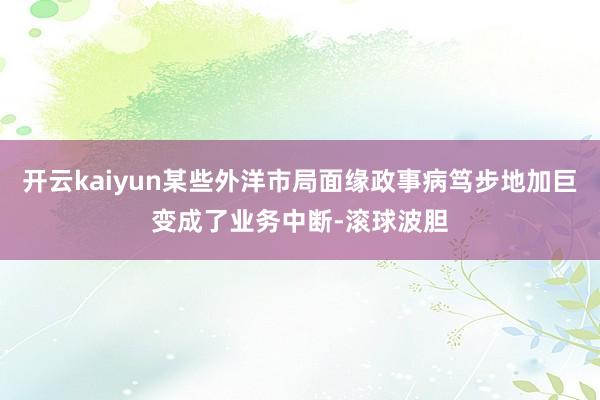 开云kaiyun某些外洋市局面缘政事病笃步地加巨变成了业务中断-滚球波胆